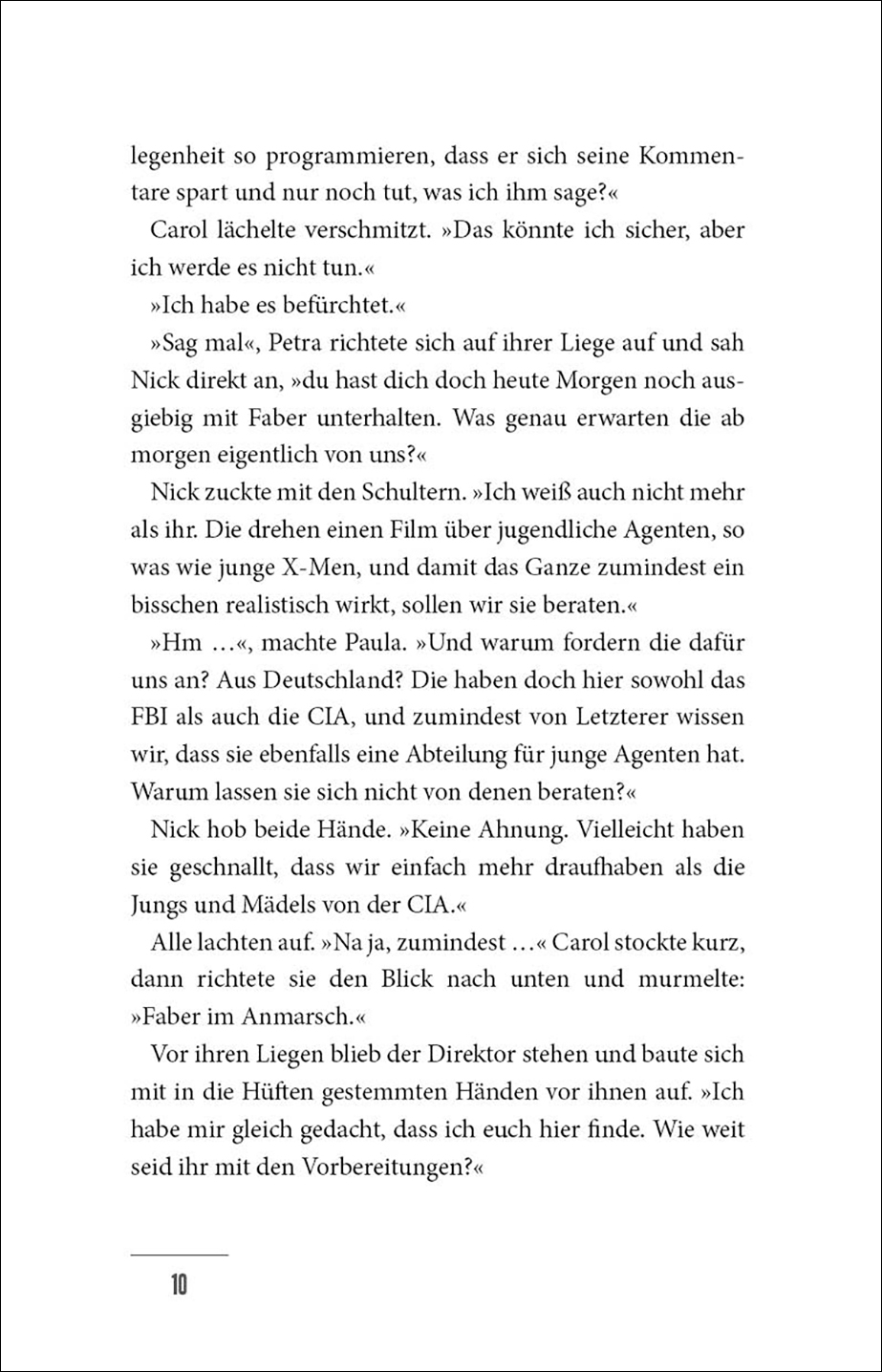 legenheit so programmieren, dass er sich seine Kommentare spart und nur noch tut, was ich ihm sage?«

Carol lächelte verschmitzt. »Das könnte ich sicher, aber ich werde es nicht tun.«

»Ich habe es befürchtet.«

»Sag mal«, Petra richtete sich auf ihrer Liege auf und sah Nick direkt an, »du hast dich doch heute Morgen noch ausgiebig mit Faber unterhalten. Was genau erwarten die ab morgen eigentlich von uns?«

Nick zuckte mit den Schultern. »Ich weiß auch nicht mehr als ihr. Die drehen einen Film über jugendliche Agenten, so was wie junge X-Men, und damit das Ganze zumindest ein bisschen realistisch wirkt, sollen wir sie beraten.«

»Hm …«, machte Paula. »Und warum fordern die dafür uns an? Aus Deutschland? Die haben doch hier sowohl das FBI als auch die CIA, und zumindest von Letzterer wissen wir, dass sie ebenfalls eine Abteilung für junge Agenten hat. Warum lassen sie sich nicht von denen beraten?«

Nick hob beide Hände. »Keine Ahnung. Vielleicht haben sie geschnallt, dass wir einfach mehr draufhaben als die Jungs und Mädels von der CIA.«

Alle lachten auf. »Na ja, zumindest …« Carol stockte kurz, dann richtete sie den Blick nach unten und murmelte: »Faber im Anmarsch.«

Vor ihren Liegen blieb der Direktor stehen und baute sich mit in die Hüften gestemmten Händen vor ihnen auf. »Ich habe mir gleich gedacht, dass ich euch hier finde. Wie weit seid ihr mit den Vorbereitungen?«

10